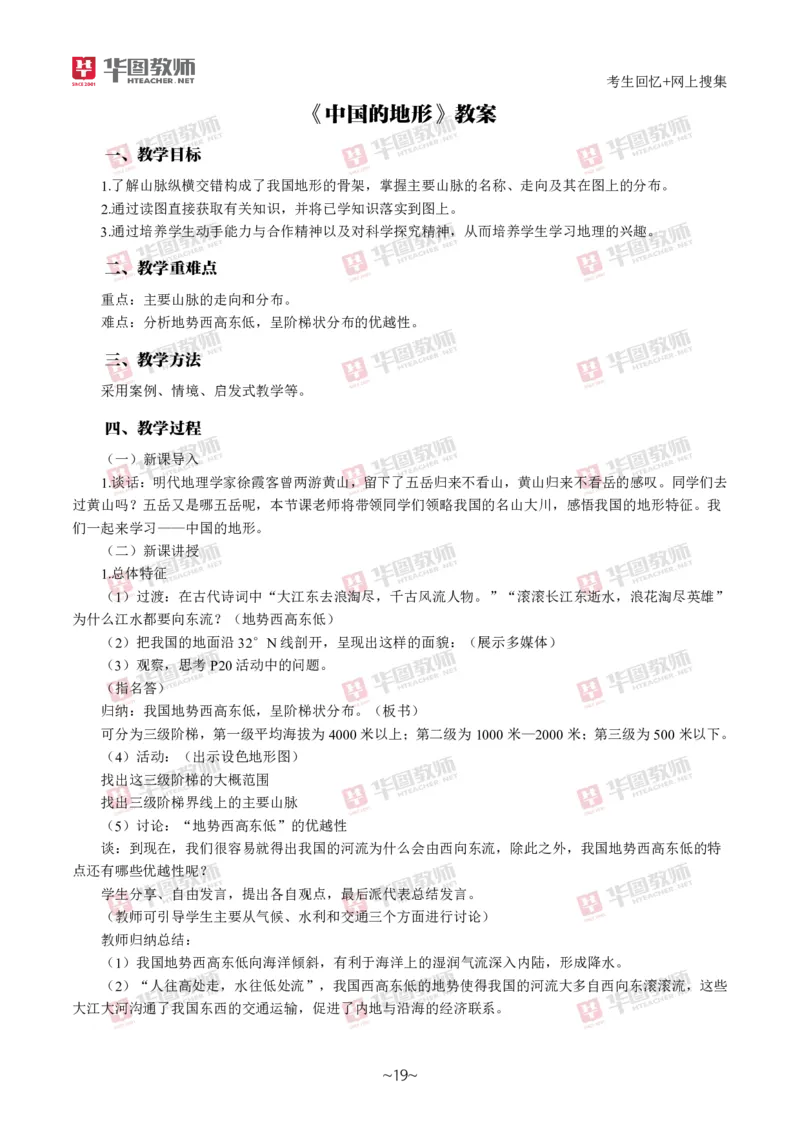 华图教师
HTEACHER.NET

考生回忆+网上搜集

《中国的地形》教案

一、教学目标

1.了解山脉纵横交错构成了我国地形的骨架，掌握主要山脉的名称、走向及其在图上的分布。
2.通过读图直接获取有关知识，并将已学知识落实到图上。
3.通过培养学生动手能力与合作精神以及对科学探究精神，从而培养学生学习地理的兴趣。

二、教学重难点

重点：主要山脉的走向和分布。
难点：分析地势西高东低，呈阶梯状分布的优越性。

三、教学方法

采用案例、情境、启发式教学等。

四、教学过程

（一）新课导入

1.谈话：明代地理学家徐霞客曾两游黄山，留下了五岳归来不看山，黄山归来不看岳的感叹。同学们去过黄山吗？五岳又是哪五岳呢，本节课老师将带领同学们领略我国的名山大川，感悟我国的地形特征。我们一起来学习——中国的地形。

（二）新课讲授

1.总体特征

（1）过渡：在古代诗词中“大江东去浪淘尽，千古风流人物。”“滚滚长江东逝水，浪花淘尽英雄”为什么江水都要向东流？（地势西高东低）

（2）把我国的地面沿 32°N 线剖开，呈现出这样的面貌：（展示多媒体）

（3）观察，思考 P20 活动中的问题。

（指名答）

归纳：我国地势西高东低，呈阶梯状分布。（板书）

可分为三级阶梯，第一级平均海拔为 4000 米以上；第二级为 1000 米—2000 米；第三级为 500 米以下。

（4）活动：（出示设色地形图）

找出这三级阶梯的大概范围

找出三级阶梯界线上的主要山脉

（5）讨论：“地势西高东低”的优越性

谈：到现在，我们很容易就得出我国的河流为什么会由西向东流，除此之外，我国地势西高东低的特点还有哪些优越性呢？

学生分享、自由发言，提出各自观点，最后派代表总结发言。

（教师可引导学生主要从气候、水利和交通三个方面进行讨论）

教师归纳总结：

（1）我国地势西高东低向海洋倾斜，有利于海洋上的湿润气流深入内陆，形成降水。

（2）“人往高处走，水往低处流”，我国西高东低的地势使得我国的河流大多自西向东滚滚流，这些大江大河沟通了我国东西的交通运输，促进了内地与沿海的经济联系。

~19~